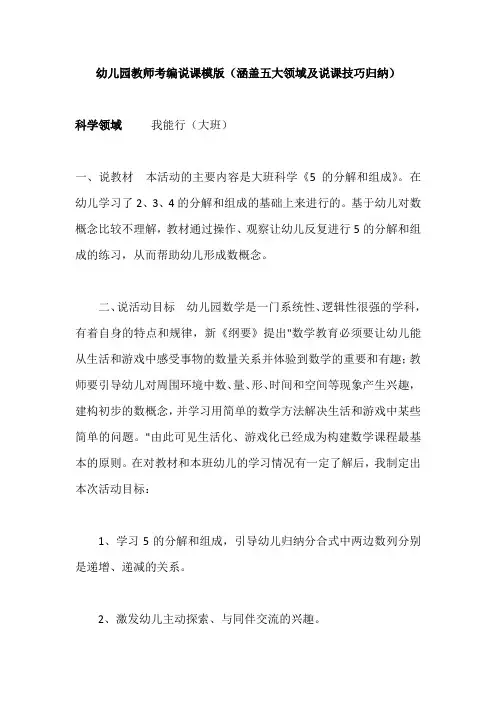 幼儿园教师考编说课模版（涵盖五大领域及说课技巧归纳）

科学领域　　我能行（大班）

一、说教材　本活动的主要内容是大班科学《5 的分解和组成》。在幼儿学习了 2、3、4 的分解和组成的基础上来进行的。基于幼儿对数概念比较不理解，教材通过操作、观察让幼儿反复进行 5 的分解和组成的练习，从而帮助幼儿形成数概念。

二、说活动目标　幼儿园数学是一门系统性、逻辑性很强的学科，有着自身的特点和规律，新《纲要》提出"数学教育必须要让幼儿能从生活和游戏中感受事物的数量关系并体验到数学的重要和有趣；教师要引导幼儿对周围环境中数、量、形、时间和空间等现象产生兴趣，建构初步的数概念，并学习用简单的数学方法解决生活和游戏中某些简单的问题。"由此可见生活化、游戏化已经成为构建数学课程最基本的原则。在对教材和本班幼儿的学习情况有一定了解后，我制定出本次活动目标：

1、学习 5 的分解和组成，引导幼儿归纳分合式中两边数列分别是递增、递减的关系。

2、激发幼儿主动探索、与同伴交流的兴趣。